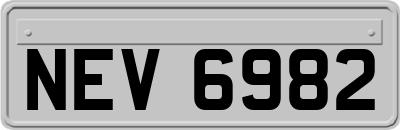 NEV 6982